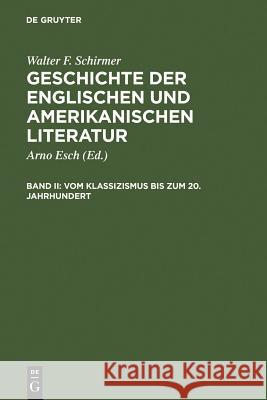 DE GRUYTER

Walter F. Schirmer
GESCHICHTE DER ENGLISCHEN UND AMERIKANISCHEN LITERATUR

Arno Esch (Ed.)

BAND II: VOM KLASSIZISMUS BIS ZUM 20. JAHRHUNDERT

DE G

Kraina Książek